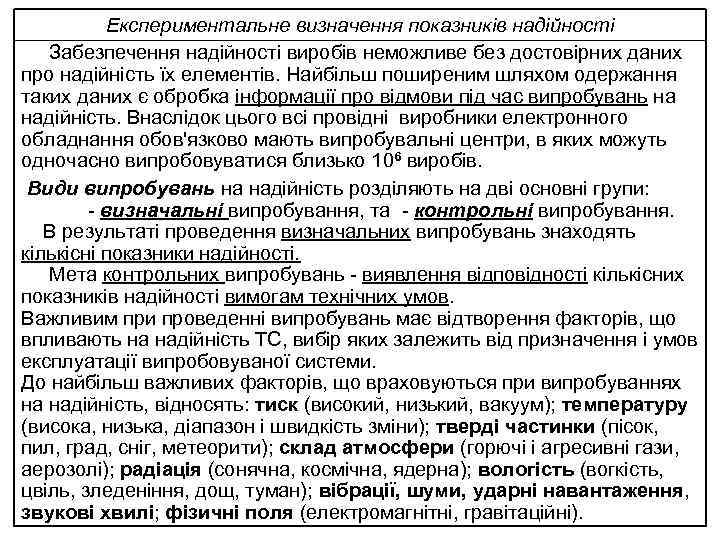 Експериментальне визначення показників надійності

Забезпечення надійності виробів неможливе без достовірних даних про надійність їх елементів. Найбільш поширеним шляхом одержання таких даних є обробка інформації про відмови під час випробувань на надійність. Внаслідок цього всі провідні виробники електронного обладнання обов'язково мають випробувальні центри, в яких можуть одночасно випробовуватися близько $10^6$ виробів.

Види випробувань на надійність розділяють на дві основні групи:
- визначальні випробування, та - контрольні випробування.
В результаті проведення визначальних випробувань знаходять кількісні показники надійності.
Мета контрольних випробувань - виявлення відповідності кількісних показників надійності вимогам технічних умов.
Важливим при проведенні випробувань має відтворення факторів, що впливають на надійність ТС, вибір яких залежить від призначення і умов експлуатації випробовуваної системи.
До найбільш важливих факторів, що враховуються при випробуваннях на надійність, відносять: тиск (високий, низький, вакуум); температуру (висока, низька, діапазон і швидкість зміни); тверді частинки (пісок, пил, град, сніг, метеорити); склад атмосфери (горючі і агресивні гази, аерозолі); радіація (сонячна, космічна, ядерна); вологість (вогкість, цвіль, зледеніння, дощ, туман); вібрації, шуми, ударні навантаження, звукові хвилі; фізичні поля (електромагнітні, гравітаційні).